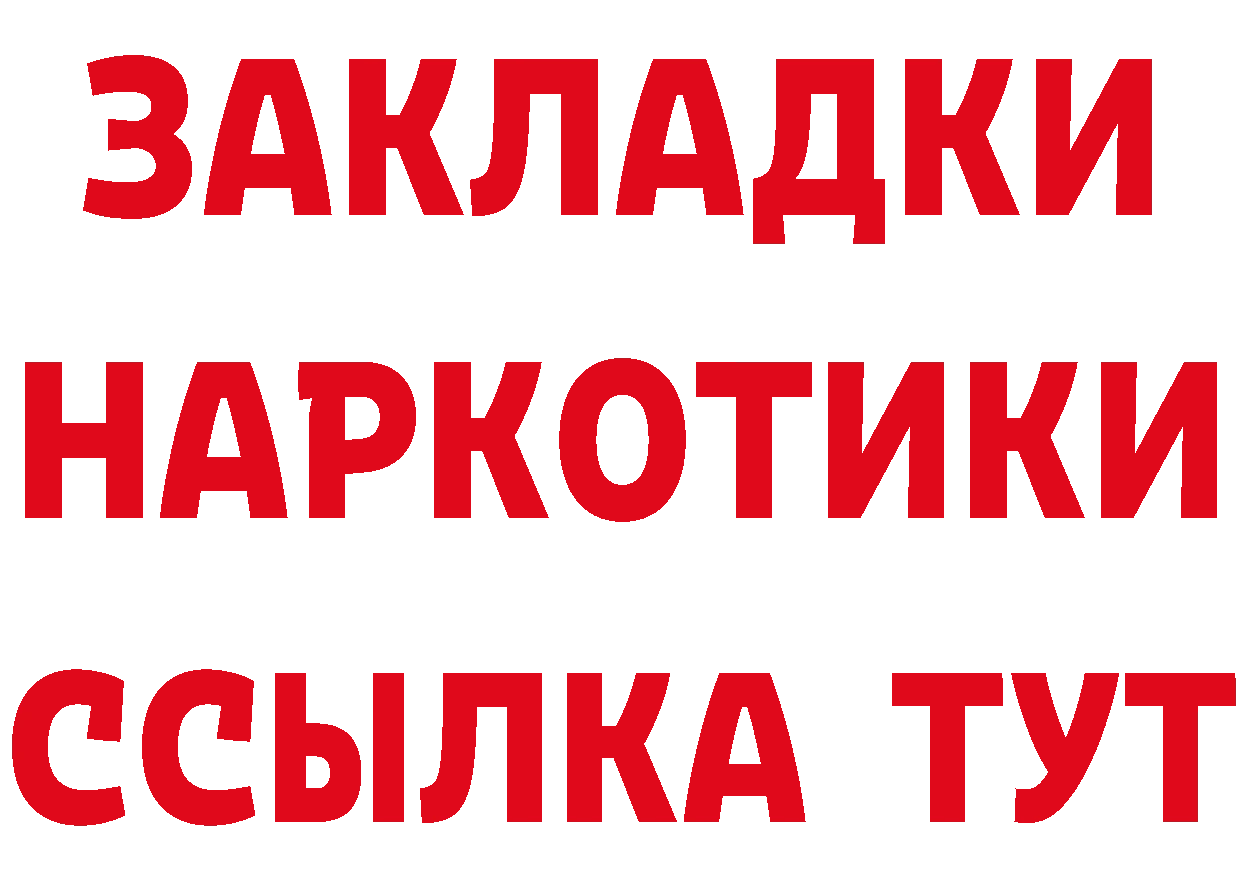 ЗАКЛАДКИ
НАРКОТИКИ
ССЫЛКА ТУТ